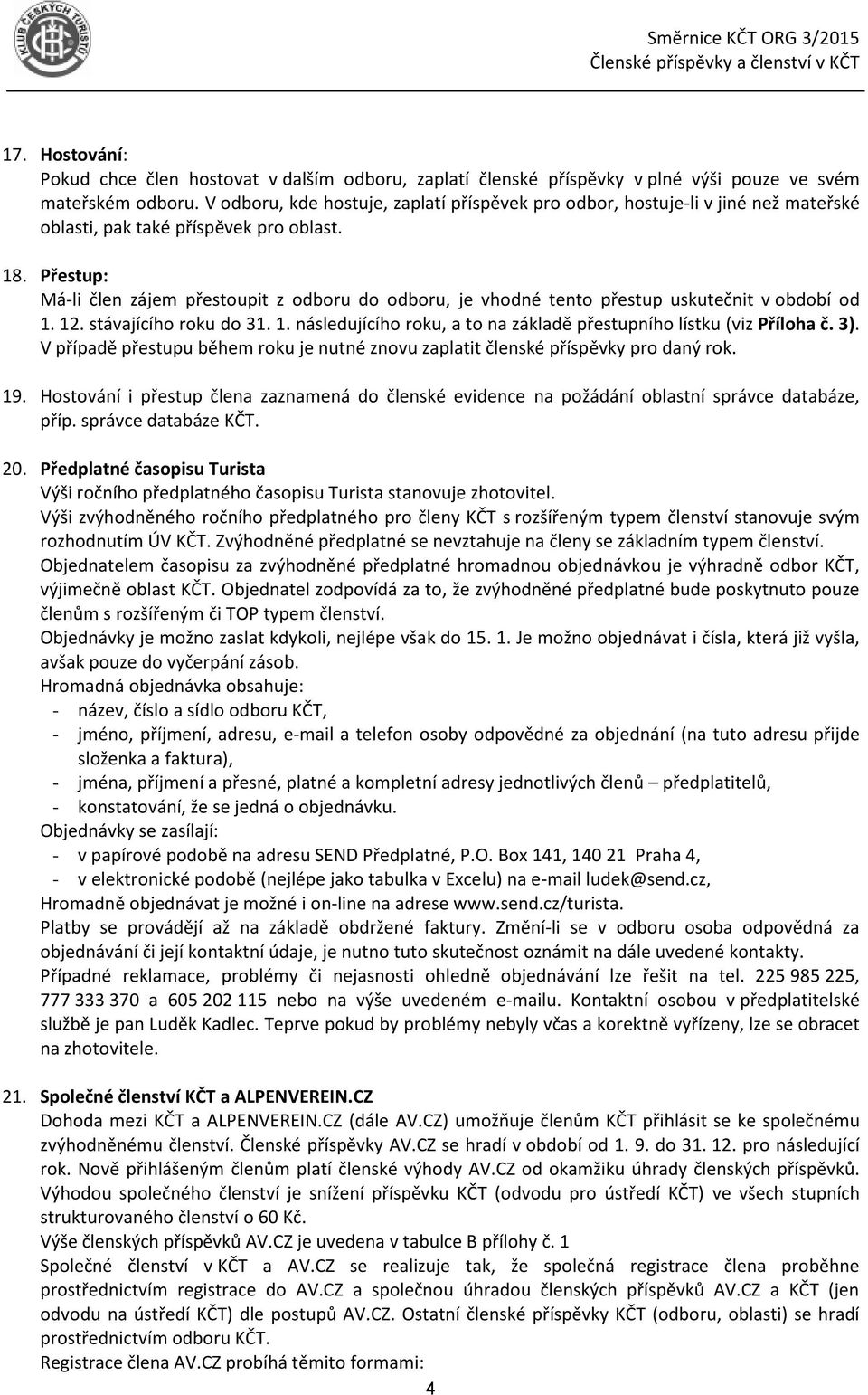 KLUB ČESKÝCH TURISTŮ

Směrnice KČT ORG 3/2015
Členské příspěvky a členství v KČT

17. Hostování:
Pokud chce člen hostovat v dalším odboru, zaplatí členské příspěvky v plné výši pouze ve svém mateřském odboru. V odboru, kde hostuje, zaplatí příspěvek pro odbor, hostuje-li v jiné než mateřské oblasti, pak také příspěvek pro oblast.

18. Přestup:
Má-li člen zájem přestoupit z odboru do odboru, je vhodné tento přestup uskutečnit v období od 1. 12. stávajícího roku do 31. 1. následujícího roku, a to na základě přestupního lístku (viz Příloha č. 3).
V případě přestupu během roku je nutné znovu zaplatit členské příspěvky pro daný rok.

19. Hostování i přestup člena zaznamená do členské evidence na požádání oblastní správce databáze, příp. správce databáze KČT.

20. Předplatné časopisu Turista
Výši ročního předplatného časopisu Turista stanovuje zhotovitel.
Výši zvýhodněného ročního předplatného pro členy KČT s rozšířeným typem členství stanovuje svým rozhodnutím ÚV KČT. Zvýhodněné předplatné se nevztahuje na členy se základním typem členství.
Objednatelem časopisu za zvýhodněné předplatné hromadnou objednávkou je výhradně odbor KČT, výjimečně oblast KČT. Objednatel zodpovídá za to, že zvýhodněné předplatné bude poskytnuto pouze členům s rozšířeným či TOP typem členství.
Objednávky je možno zaslat kdykoli, nejlépe však do 15. 1. Je možno objednávat i čísla, která již vyšla, avšak pouze do vyčerpání zásob.
Hromadná objednávka obsahuje:
- název, číslo a sídlo odboru KČT,
- jméno, příjmení, adresu, e-mail a telefon osoby odpovědné za objednání (na tuto adresu přijde složenka a faktura),
- jména, příjmení a přesné, platné a kompletní adresy jednotlivých členů – předplatitelů,
- konstatování, že se jedná o objednávku.
Objednávky se zasílají:
- v papírové podobě na adresu SEND Předplatné, P.O. Box 141, 140 21 Praha 4,
- v elektronické podobě (nejlépe jako tabulka v Excelu) na e-mail ludek@send.cz,
Hromadně objednávat je možné i on-line na adrese www.send.cz/turista.
Platby se provádějí až na základě obdržené faktury. Změní-li se v odboru osoba odpovědná za objednávání či její kontaktní údaje, je nutno tuto skutečnost oznámit na dále uvedené kontakty.
Případné reklamace, problémy či nejasnosti ohledně objednávání lze řešit na tel. 225 985 225, 777 333 370 a 605 202 115 nebo na výše uvedeném e-mailu. Kontaktní osobou v předplatitelské službě je pan Luděk Kadlec. Teprve pokud by problémy nebyly včas a korektně vyřízeny, lze se obracet na zhotovitele.

21. Společné členství KČT a ALPENVEREIN.CZ
Dohoda mezi KČT a ALPENVEREIN.CZ (dále AV.CZ) umožňuje členům KČT přihlásit se ke společnému zvýhodněnému členství. Členské příspěvky AV.CZ se hradí v období od 1. 9. do 31. 12. pro následující rok. Nově přihlášeným členům platí členské výhody AV.CZ od okamžiku úhrady členských příspěvků.
Výhodou společného členství je snížení příspěvku KČT (odvodu pro ústředí KČT) ve všech stupních strukturovaného členství o 60 Kč.
Výše členských příspěvků AV.CZ je uvedena v tabulce B přílohy č. 1
Společné členství v KČT a AV.CZ se realizuje tak, že společná registrace člena proběhne prostřednictvím registrace do AV.CZ a společnou úhradou členských příspěvků AV.CZ a KČT (jen odvodu na ústředí KČT) dle postupů AV.CZ. Ostatní členské příspěvky KČT (odboru, oblasti) se hradí prostřednictvím odboru KČT.
Registrace člena AV.CZ probíhá těmito formami:

4